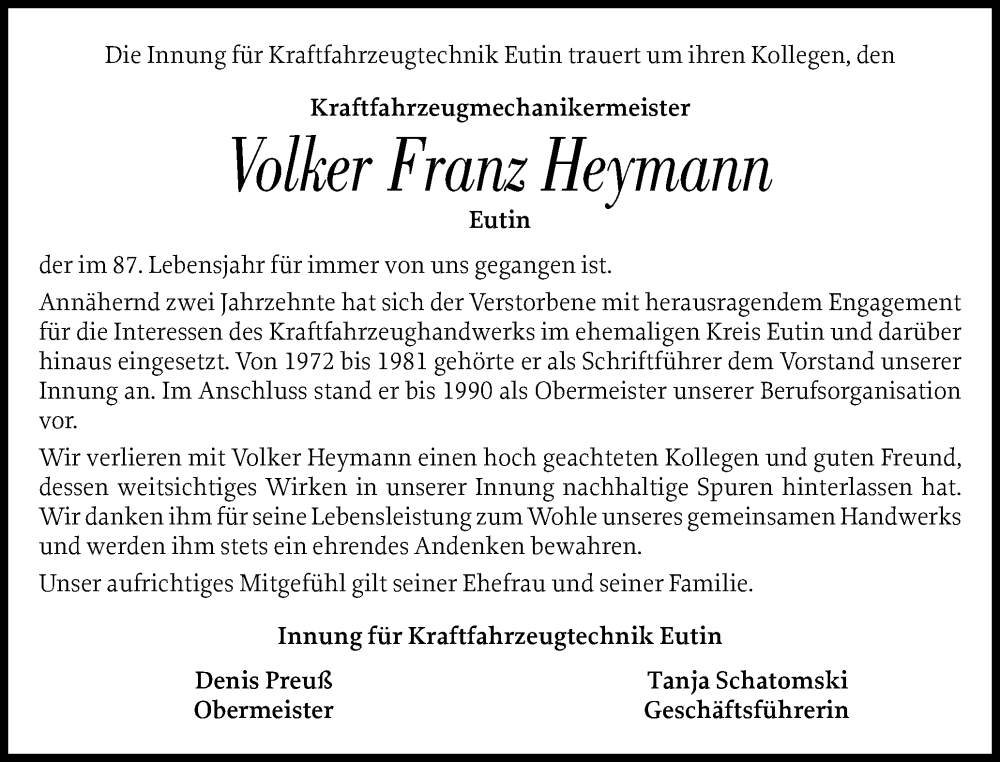 Die Innung für Kraftfahrzeugtechnik Eutin trauert um ihren Kollegen, den

Kraftfahrzeugmechanikermeister

Volker Franz Heymann

Eutin

der im 87. Lebensjahr für immer von uns gegangen ist.

Annähernd zwei Jahrzehnte hat sich der Verstorbene mit herausragendem Engagement für die Interessen des Kraftfahrzeughandwerks im ehemaligen Kreis Eutin und darüber hinaus eingesetzt. Von 1972 bis 1981 gehörte er als Schriftführer dem Vorstand unserer Innung an. Im Anschluss stand er bis 1990 als Obermeister unserer Berufsorganisation vor.

Wir verlieren mit Volker Heymann einen hoch geachteten Kollegen und guten Freund, dessen weitsichtiges Wirken in unserer Innung nachhaltige Spuren hinterlassen hat. Wir danken ihm für seine Lebensleistung zum Wohle unseres gemeinsamen Handwerks und werden ihm stets ein ehrendes Andenken bewahren.

Unser aufrichtiges Mitgefühl gilt seiner Ehefrau und seiner Familie.

Innung für Kraftfahrzeugtechnik Eutin

Denis Preuß
Obermeister

Tanja Schatomski
Geschäftsführerin